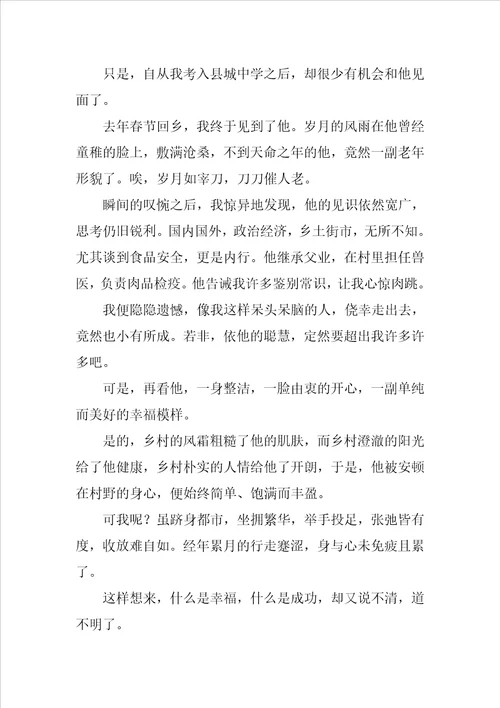 只是，自从我考入县城中学之后，却很少有机会和他见面了。

去年春节回乡，我终于见到了他。岁月的风雨在他曾经童稚的脸上，敷满沧桑，不到天命之年的他，竟然一副老年形貌了。唉，岁月如宰刀，刀刀催人老。

瞬间的叹惋之后，我惊异地发现，他的见识依然宽广，思考仍旧锐利。国内国外，政治经济，乡土街市，无所不知。尤其谈到食品安全，更是内行。他继承父业，在村里担任兽医，负责肉品检疫。他告诫我许多鉴别常识，让我心惊肉跳。

我便隐隐遗憾，像我这样呆头呆脑的人，侥幸走出去，竟然也小有所成。若非，依他的聪慧，定然要超出我许多许多吧。

可是，再看他，一身整洁，一脸由衷的开心，一副单纯而美好的幸福模样。

是的，乡村的风霜粗糙了他的肌肤，而乡村澄澈的阳光给了他健康，乡村朴实的人情给他了开朗，于是，他被安顿在村野的身心，便始终简单、饱满而丰盈。

可我呢？虽跻身都市，坐拥繁华，举手投足，张弛皆有度，收放难自如。经年累月的行走蹇涩，身与心未免疲且累了。

这样想来，什么是幸福，什么是成功，却又说不清，道不明了。